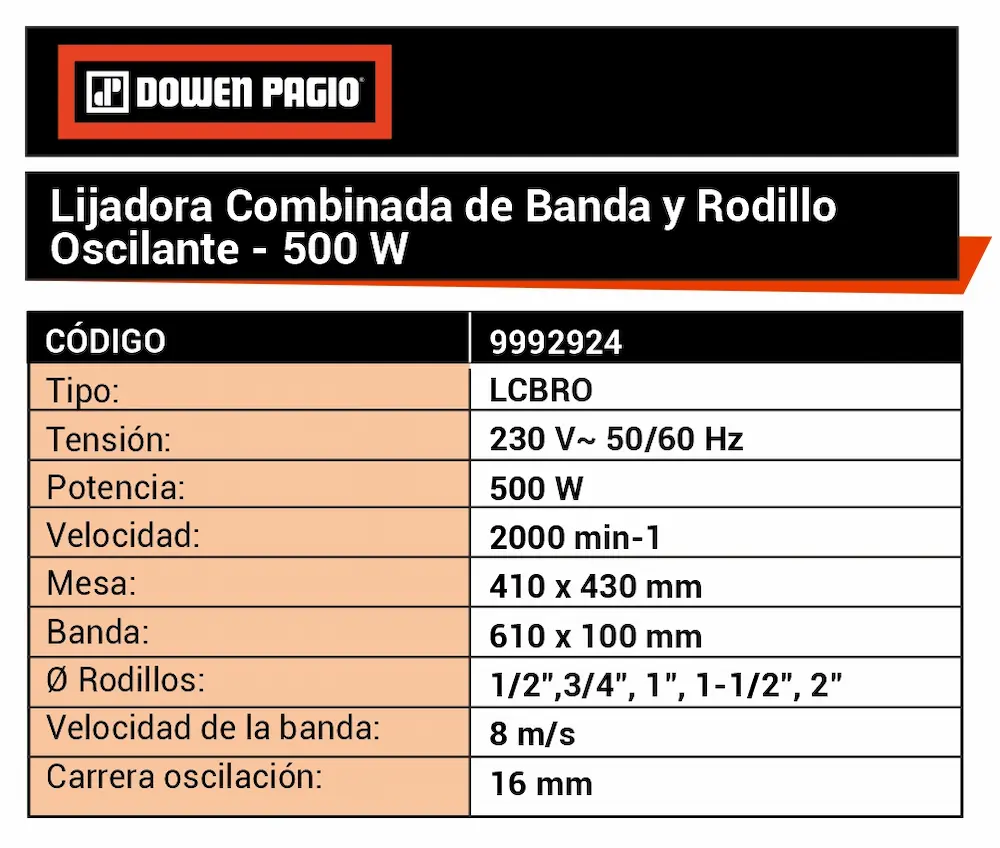 DOWEN PAGIO

Lijadora Combinada de Banda y Rodillo Oscilante - 500 W

| CÓDIGO | 9992924 |
|---|---|
| Tipo: | LCBRO |
| Tensión: | 230 V~ 50/60 Hz |
| Potencia: | 500 W |
| Velocidad: | 2000 min-1 |
| Mesa: | 410 x 430 mm |
| Banda: | 610 x 100 mm |
| Ø Rodillos: | 1/2",3/4", 1", 1-1/2", 2" |
| Velocidad de la banda: | 8 m/s |
| Carrera oscilación: | 16 mm |